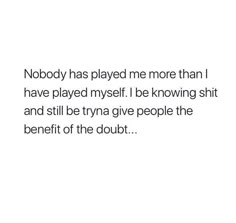 Nobody has played me more than I have played myself. I be knowing shit and still be tryna give people the benefit of the doubt...